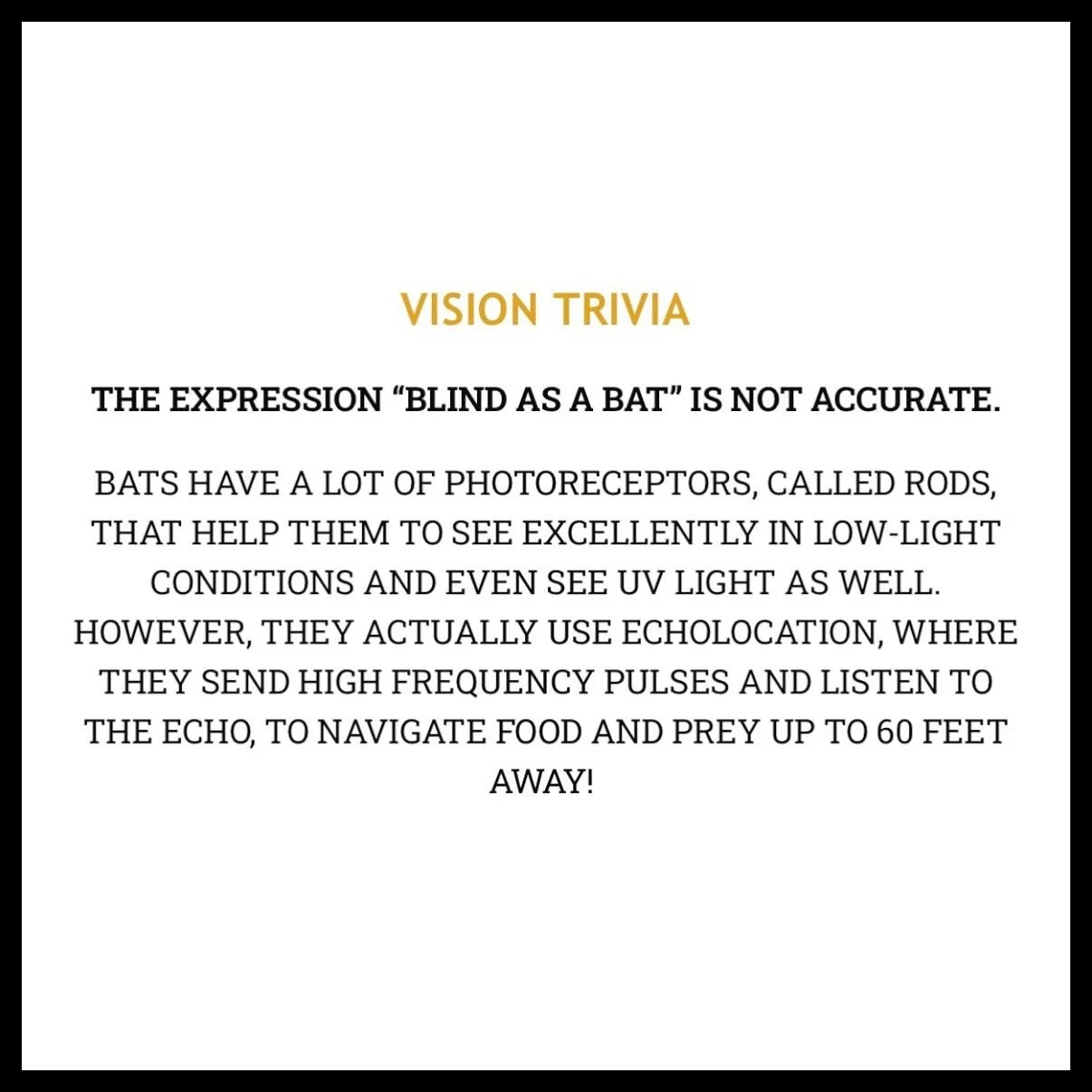 VISION TRIVIA

THE EXPRESSION “BLIND AS A BAT” IS NOT ACCURATE.

BATS HAVE A LOT OF PHOTORECEPTORS, CALLED RODS, THAT HELP THEM TO SEE EXCELLENTLY IN LOW-LIGHT CONDITIONS AND EVEN SEE UV LIGHT AS WELL. HOWEVER, THEY ACTUALLY USE ECHOLOCATION, WHERE THEY SEND HIGH FREQUENCY PULSES AND LISTEN TO THE ECHO, TO NAVIGATE FOOD AND PREY UP TO 60 FEET AWAY!